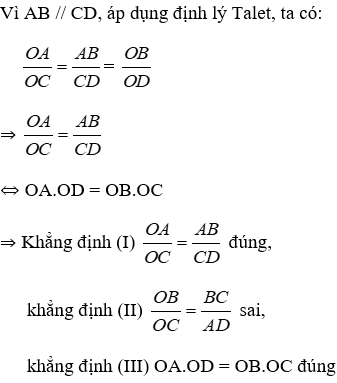 Vì AB // CD, áp dụng định lý Talet, ta có:

$\frac{OA}{OC} = \frac{AB}{CD} = \frac{OB}{OD}$

$\Rightarrow \frac{OA}{OC} = \frac{AB}{CD}$

$\Leftrightarrow$ OA.OD = OB.OC

$\Rightarrow$ Khẳng định (I) $\frac{OA}{OC} = \frac{AB}{CD}$ đúng,

khẳng định (II) $\frac{OB}{OC} = \frac{BC}{AD}$ sai,

khẳng định (III) OA.OD = OB.OC đúng